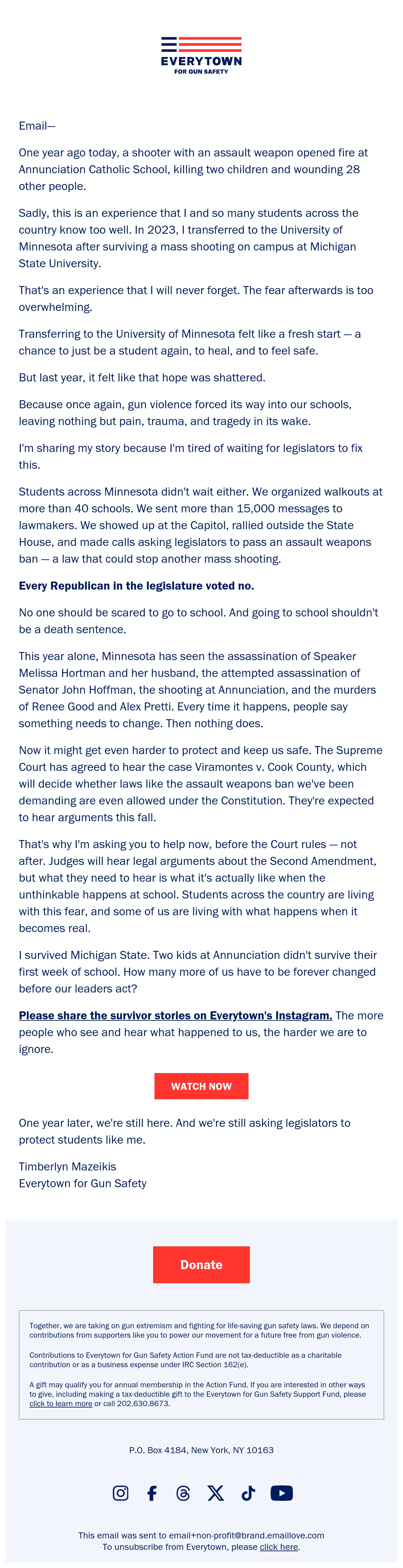 EVERYTOWN
FOR GUN SAFETY

Email—

One year ago today, a shooter with an assault weapon opened fire at Annunciation Catholic School, killing two children and wounding 28 other people.

Sadly, this is an experience that I and so many students across the country know too well. In 2023, I transferred to the University of Minnesota after surviving a mass shooting on campus at Michigan State University.

That's an experience that I will never forget. The fear afterwards is too overwhelming.

Transferring to the University of Minnesota felt like a fresh start — a chance to just be a student again, to heal, and to feel safe.

But last year, it felt like that hope was shattered.

Because once again, gun violence forced its way into our schools, leaving nothing but pain, trauma, and tragedy in its wake.

I'm sharing my story because I'm tired of waiting for legislators to fix this.

Students across Minnesota didn't wait either. We organized walkouts at more than 40 schools. We sent more than 15,000 messages to lawmakers. We showed up at the Capitol, rallied outside the State House, and made calls asking legislators to pass an assault weapons ban — a law that could stop another mass shooting.

Every Republican in the legislature voted no.

No one should be scared to go to school. And going to school shouldn't be a death sentence.

This year alone, Minnesota has seen the assassination of Speaker Melissa Hortman and her husband, the attempted assassination of Senator John Hoffman, the shooting at Annunciation, and the murders of Renee Good and Alex Pretti. Every time it happens, people say something needs to change. Then nothing does.

Now it might get even harder to protect and keep us safe. The Supreme Court has agreed to hear the case Viramontes v. Cook County, which will decide whether laws like the assault weapons ban we've been demanding are even allowed under the Constitution. They're expected to hear arguments this fall.

That's why I'm asking you to help now, before the Court rules — not after. Judges will hear legal arguments about the Second Amendment, but what they need to hear is what it's actually like when the unthinkable happens at school. Students across the country are living with this fear, and some of us are living with what happens when it becomes real.

I survived Michigan State. Two kids at Annunciation didn't survive their first week of school. How many more of us have to be forever changed before our leaders act?

Please share the survivor stories on Everytown's Instagram. The more people who see and hear what happened to us, the harder we are to ignore.

WATCH NOW

One year later, we're still here. And we're still asking legislators to protect students like me.

Timberlyn Mazeikis
Everytown for Gun Safety

Donate

Together, we are taking on gun extremism and fighting for life-saving gun safety laws. We depend on contributions from supporters like you to power our movement for a future free from gun violence.

Contributions to Everytown for Gun Safety Action Fund are not tax-deductible as a charitable contribution or as a business expense under IRC Section 162(e).

A gift may qualify you for annual membership in the Action Fund. If you are interested in other ways to give, including making a tax-deductible gift to the Everytown for Gun Safety Support Fund, please click to learn more or call 202.630.8673.

P.O. Box 4184, New York, NY 10163

This email was sent to email+non-profit@brand.emaillove.com
To unsubscribe from Everytown, please click here.